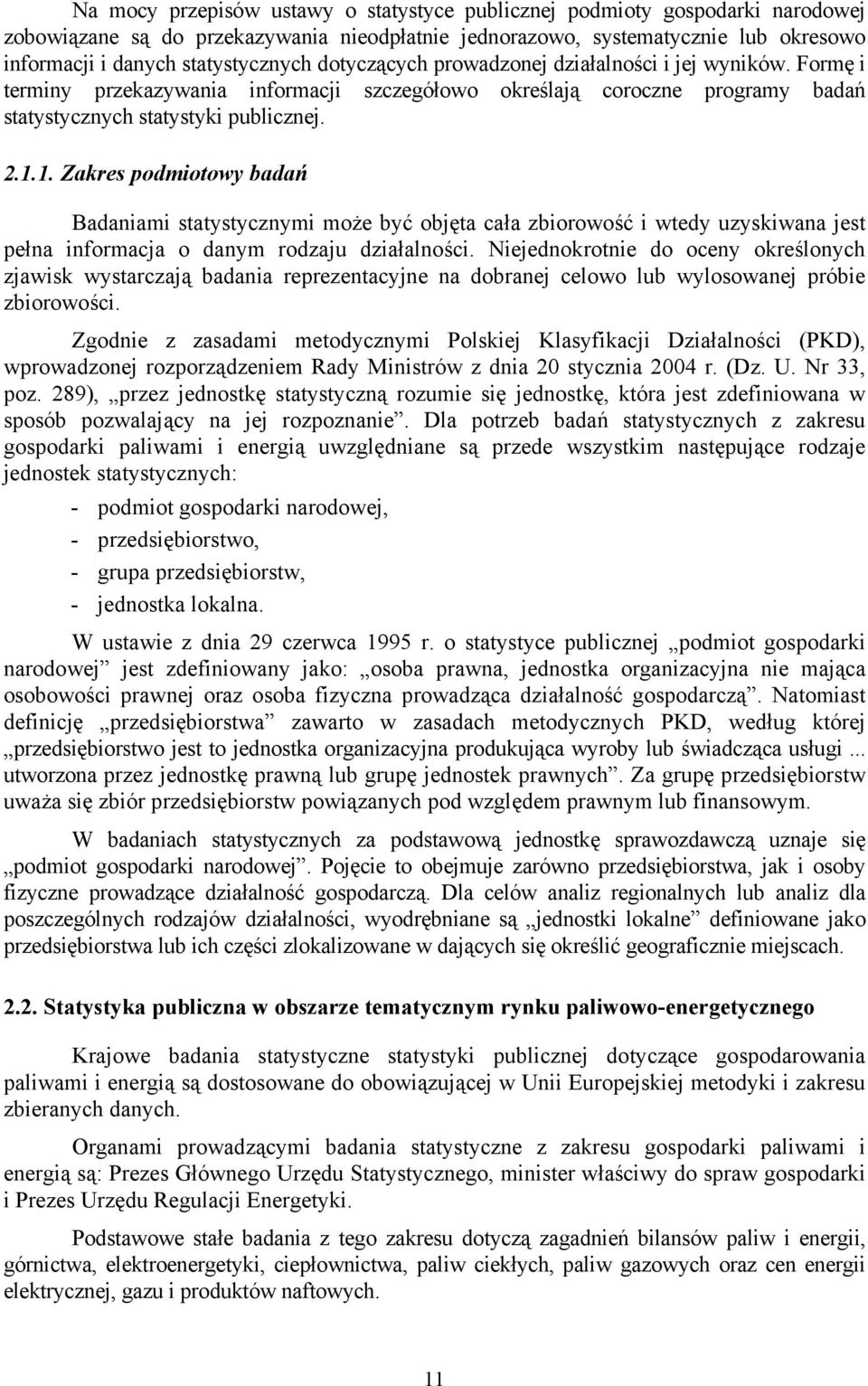 Na mocy przepisów ustawy o statystyce publicznej podmioty gospodarki narodowej zobowiązane są do przekazywania nieodpłatnie jednorazowo, systematycznie lub okresowo informacji i danych statystycznych dotyczących prowadzonej działalności i jej wyników. Formę i terminy przekazywania informacji szczegółowo określają coroczne programy badań statystycznych statystyki publicznej.

2.1.1. Zakres podmiotowy badań

Badaniami statystycznymi może być objęta cała zbiorowość i wtedy uzyskiwana jest pełna informacja o danym rodzaju działalności. Niejednokrotnie do oceny określonych zjawisk wystarczają badania reprezentacyjne na dobranej celowo lub wylosowanej próbie zbiorowości.

Zgodnie z zasadami metodycznymi Polskiej Klasyfikacji Działalności (PKD), wprowadzonej rozporządzeniem Rady Ministrów z dnia 20 stycznia 2004 r. (Dz. U. Nr 33, poz. 289), „przez jednostkę statystyczną rozumie się jednostkę, która jest zdefiniowana w sposób pozwalający na jej rozpoznanie”. Dla potrzeb badań statystycznych z zakresu gospodarki paliwami i energią uwzględniane są przede wszystkim następujące rodzaje jednostek statystycznych:

- podmiot gospodarki narodowej,
- przedsiębiorstwo,
- grupa przedsiębiorstw,
- jednostka lokalna.

W ustawie z dnia 29 czerwca 1995 r. o statystyce publicznej „podmiot gospodarki narodowej” jest zdefiniowany jako: „osoba prawna, jednostka organizacyjna nie mająca osobowości prawnej oraz osoba fizyczna prowadząca działalność gospodarczą”. Natomiast definicję „przedsiębiorstwa” zawarto w zasadach metodycznych PKD, według której „przedsiębiorstwo jest to jednostka organizacyjna produkująca wyroby lub świadcząca usługi ... utworzona przez jednostkę prawną lub grupę jednostek prawnych”. Za grupę przedsiębiorstw uważa się zbiór przedsiębiorstw powiązanych pod względem prawnym lub finansowym.

W badaniach statystycznych za podstawową jednostkę sprawozdawczą uznaje się „podmiot gospodarki narodowej”. Pojęcie to obejmuje zarówno przedsiębiorstwa, jak i osoby fizyczne prowadzące działalność gospodarczą. Dla celów analiz regionalnych lub analiz dla poszczególnych rodzajów działalności, wyodrębniane są „jednostki lokalne” definiowane jako przedsiębiorstwa lub ich części zlokalizowane w dających się określić geograficznie miejscach.

2.2. Statystyka publiczna w obszarze tematycznym rynku paliwowo-energetycznego

Krajowe badania statystyczne statystyki publicznej dotyczące gospodarowania paliwami i energią są dostosowane do obowiązującej w Unii Europejskiej metodyki i zakresu zbieranych danych.

Organami prowadzącymi badania statystyczne z zakresu gospodarki paliwami i energią są: Prezes Głównego Urzędu Statystycznego, minister właściwy do spraw gospodarki i Prezes Urzędu Regulacji Energetyki.

Podstawowe stałe badania z tego zakresu dotyczą zagadnień bilansów paliw i energii, górnictwa, elektroenergetyki, ciepłownictwa, paliw ciekłych, paliw gazowych oraz cen energii elektrycznej, gazu i produktów naftowych.

11